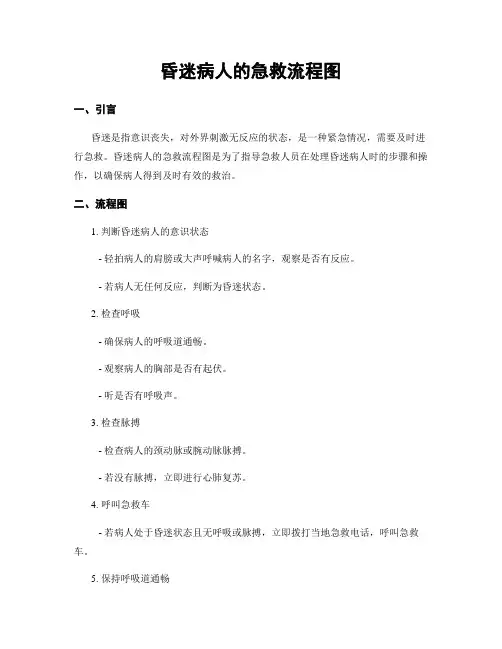 昏迷病人的急救流程图

一、引言

昏迷是指意识丧失，对外界刺激无反应的状态，是一种紧急情况，需要及时进行急救。昏迷病人的急救流程图是为了指导急救人员在处理昏迷病人时的步骤和操作，以确保病人得到及时有效的救治。

二、流程图

1. 判断昏迷病人的意识状态

- 轻拍病人的肩膀或大声呼喊病人的名字，观察是否有反应。

- 若病人无任何反应，判断为昏迷状态。

2. 检查呼吸

- 确保病人的呼吸道通畅。

- 观察病人的胸部是否有起伏。

- 听是否有呼吸声。

3. 检查脉搏

- 检查病人的颈动脉或腕动脉脉搏。

- 若没有脉搏，立即进行心肺复苏。

4. 呼叫急救车

- 若病人处于昏迷状态且无呼吸或脉搏，立即拨打当地急救电话，呼叫急救车。

5. 保持呼吸道通畅